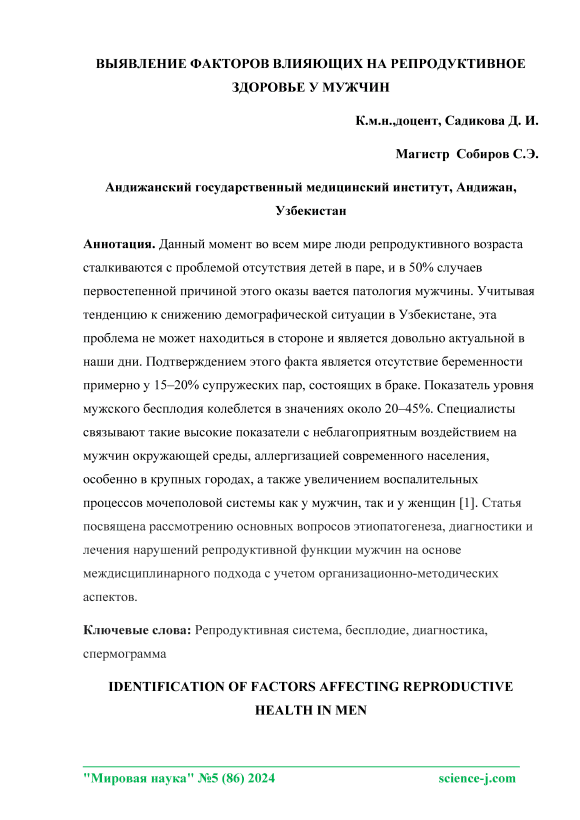 ВЫЯВЛЕНИЕ ФАКТОРОВ ВЛИЯЮЩИХ НА РЕПРОДУКТИВНОЕ ЗДОРОВЬЕ У МУЖЧИН

К.м.н.,доцент, Садикова Д. И.

Магистр Собиров С.Э.

Андижанский государственный медицинский институт, Андижан, Узбекистан

Аннотация. Данный момент во всем мире люди репродуктивного возраста сталкиваются с проблемой отсутствия детей в паре, и в 50% случаев первостепенной причиной этого оказы вается патология мужчины. Учитывая тенденцию к снижению демографической ситуации в Узбекистане, эта проблема не может находиться в стороне и является довольно актуальной в наши дни. Подтверждением этого факта является отсутствие беременности примерно у 15–20% супружеских пар, состоящих в браке. Показатель уровня мужского бесплодия колеблется в значениях около 20–45%. Специалисты связывают такие высокие показатели с неблагоприятным воздействием на мужчин окружающей среды, аллергизацией современного населения, особенно в крупных городах, а также увеличением воспалительных процессов мочеполовой системы как у мужчин, так и у женщин [1]. Статья посвящена рассмотрению основных вопросов этиопатогенеза, диагностики и лечения нарушений репродуктивной функции мужчин на основе междисциплинарного подхода с учетом организационно-методических аспектов.

Ключевые слова: Репродуктивная система, бесплодие, диагностика, спермограмма

IDENTIFICATION OF FACTORS AFFECTING REPRODUCTIVE HEALTH IN MEN

"Мировая наука" №5 (86) 2024 science-j.com